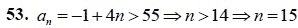 53. $a_n = -1 + 4n > 55 \Rightarrow n > 14 \Rightarrow n = 15$